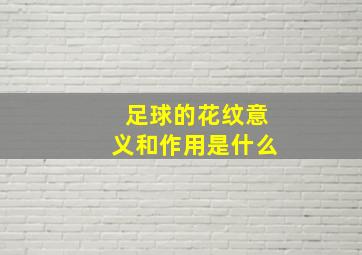 足球的花纹意义和作用是什么